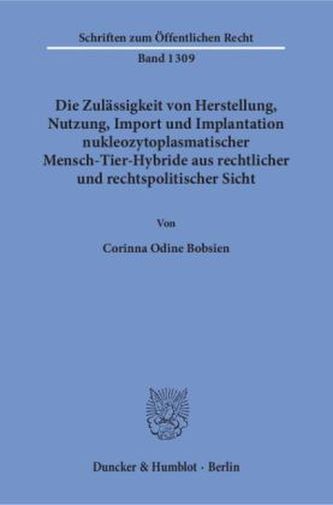 Schriften zum Öffentlichen Recht

Band 1309

Die Zulässigkeit von Herstellung, Nutzung, Import und Implantation nukleozytoplasmatischer Mensch-Tier-Hybride aus rechtlicher und rechtspolitischer Sicht

Von

Corinna Odine Bobsien

Duncker & Humblot · Berlin